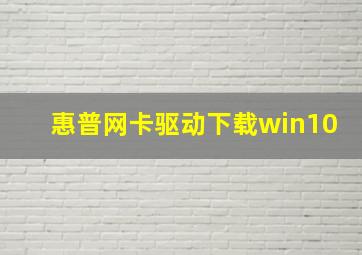 惠普网卡驱动下载win10